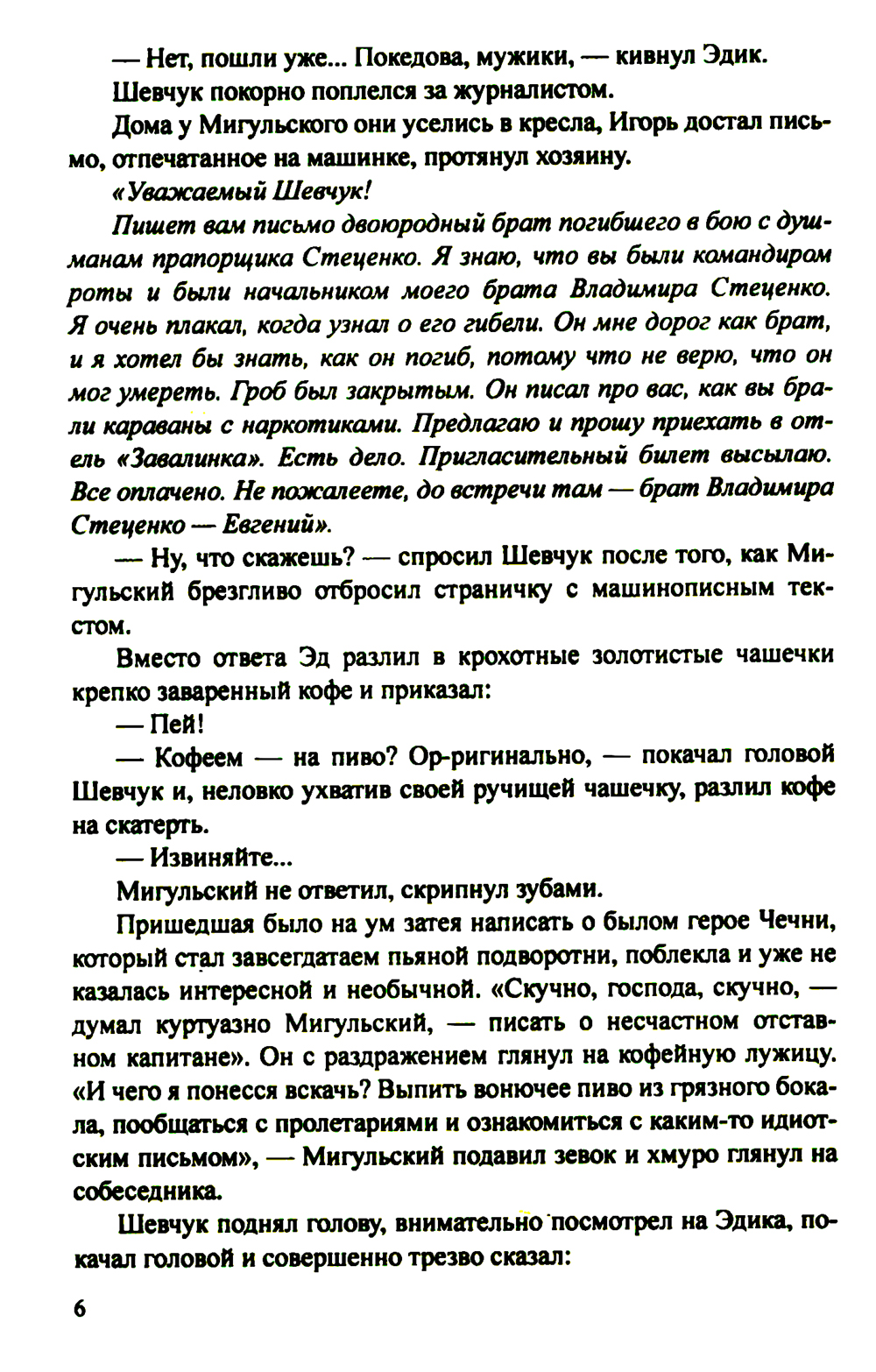 — Нет, пошли уже... Покедова, мужики, — кивнул Эдик.

Шевчук покорно поплелся за журналистом.

Дома у Мигульского они уселись в кресла, Игорь достал письмо, отпечатанное на машинке, протянул хозяину.

«Уважаемый Шевчук!

Пишет вам письмо двоюродный брат погибшего в бою с душманам прапорщика Стеценко. Я знаю, что вы были командиром роты и были начальником моего брата Владимира Стеценко. Я очень плакал, когда узнал о его гибели. Он мне дорог как брат, и я хотел бы знать, как он погиб, потому что не верю, что он мог умереть. Гроб был закрытым. Он писал про вас, как вы брали караваны с наркотиками. Предлагаю и прошу приехать в отель «Завалинка». Есть дело. Пригласительный билет высылаю. Все оплачено. Не пожалеете, до встречи там — брат Владимира Стеценко — Евгений».

— Ну, что скажешь? — спросил Шевчук после того, как Мигульский брезгливо отбросил страничку с машинописным текстом.

Вместо ответа Эд разлил в крохотные золотистые чашечки крепко заваренный кофе и приказал:

— Пей!

— Кофеем — на пиво? Ор-ригинально, — покачал головой Шевчук и, неловко ухватив своей ручищей чашечку, разлил кофе на скатерть.

— Извиняйте...

Мигульский не ответил, скрипнул зубами.

Пришедшая было на ум затея написать о былом герое Чечни, который стал завсегдатаем пьяной подворотни, поблекла и уже не казалась интересной и необычной. «Скучно, господа, скучно, — думал куртуазно Мигульский, — писать о несчастном отставном капитане». Он с раздражением глянул на кофейную лужицу. «И чего я понесся вскачь? Выпить вонючее пиво из грязного бокала, пообщаться с пролетариями и ознакомиться с каким-то идиотским письмом», — Мигульский подавил зевок и хмуро глянул на собеседника.

Шевчук поднял голову, внимательно посмотрел на Эдика, покачал головой и совершенно трезво сказал:

6